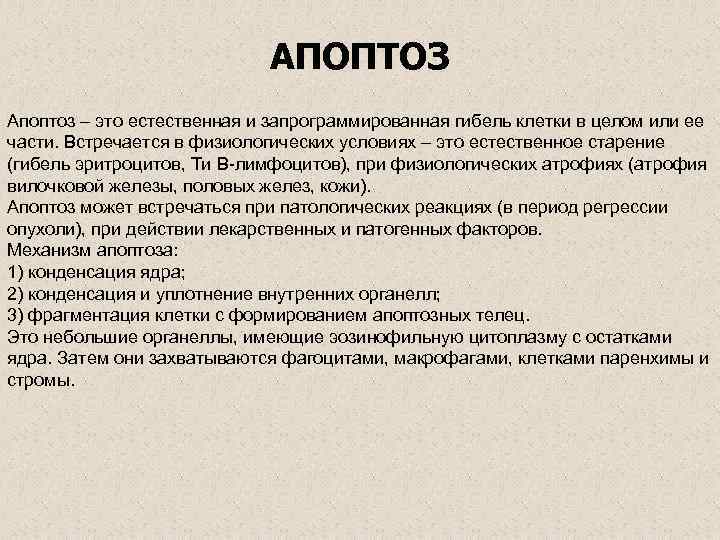 АПОПТОЗ

Апоптоз – это естественная и запрограммированная гибель клетки в целом или ее части. Встречается в физиологических условиях – это естественное старение (гибель эритроцитов, Ти В-лимфоцитов), при физиологических атрофиях (атрофия вилочковой железы, половых желез, кожи).
Апоптоз может встречаться при патологических реакциях (в период регрессии опухоли), при действии лекарственных и патогенных факторов.
Механизм апоптоза:
1) конденсация ядра;
2) конденсация и уплотнение внутренних органелл;
3) фрагментация клетки с формированием апоптозных телец.
Это небольшие органеллы, имеющие эозинофильную цитоплазму с остатками ядра. Затем они захватываются фагоцитами, макрофагами, клетками паренхимы и стромы.